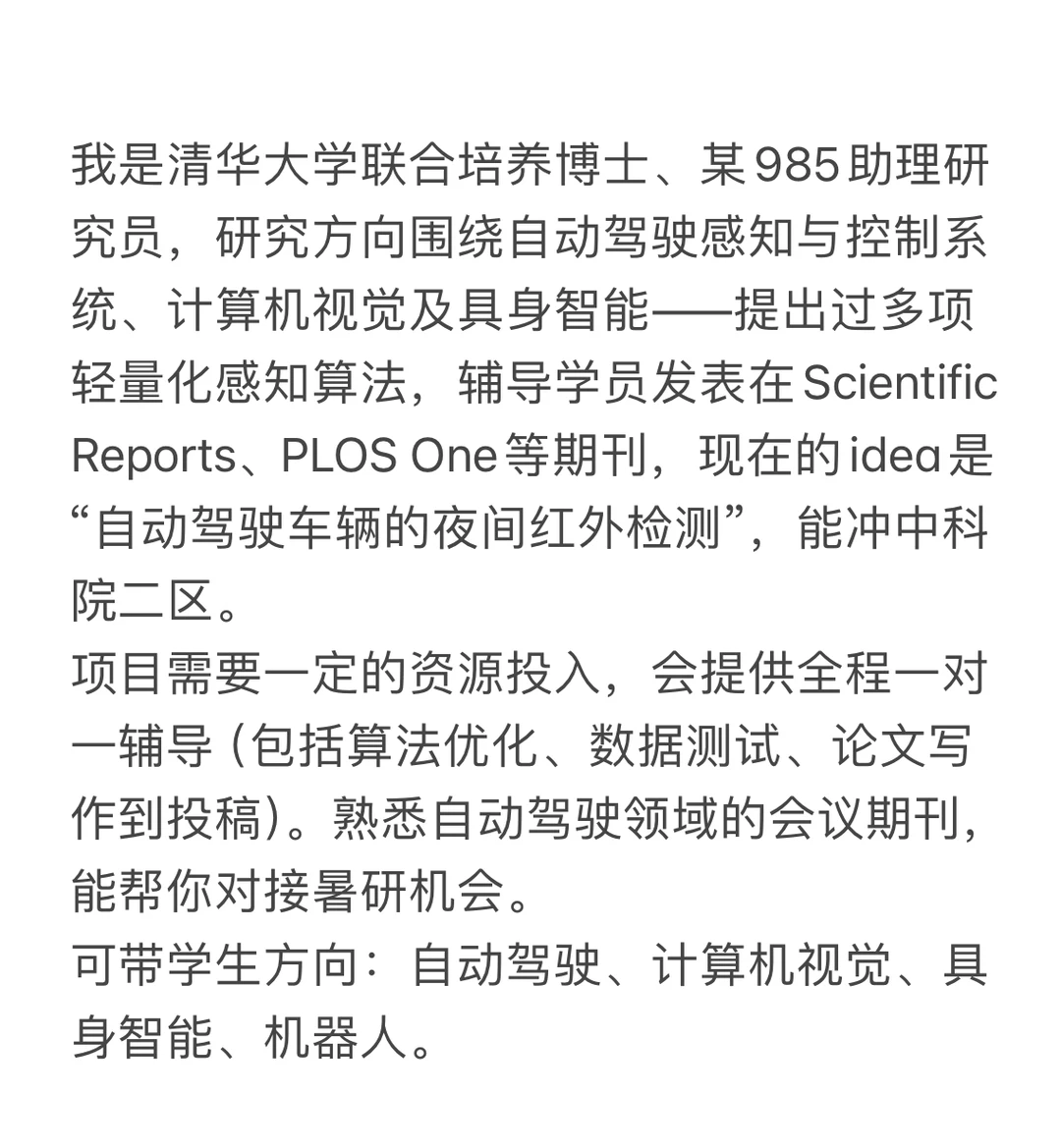 我是清华大学联合培养博士、某985助理研究员，研究方向围绕自动驾驶感知与控制系统、计算机视觉及具身智能——提出过多项轻量化感知算法，辅导学员发表在Scientific Reports、PLOS One等期刊，现在的idea是“自动驾驶车辆的夜间红外检测”，能冲中科院二区。
项目需要一定的资源投入，会提供全程一对一辅导（包括算法优化、数据测试、论文写作到投稿）。熟悉自动驾驶领域的会议期刊，能帮你对接暑研机会。
可带学生方向：自动驾驶、计算机视觉、具身智能、机器人。